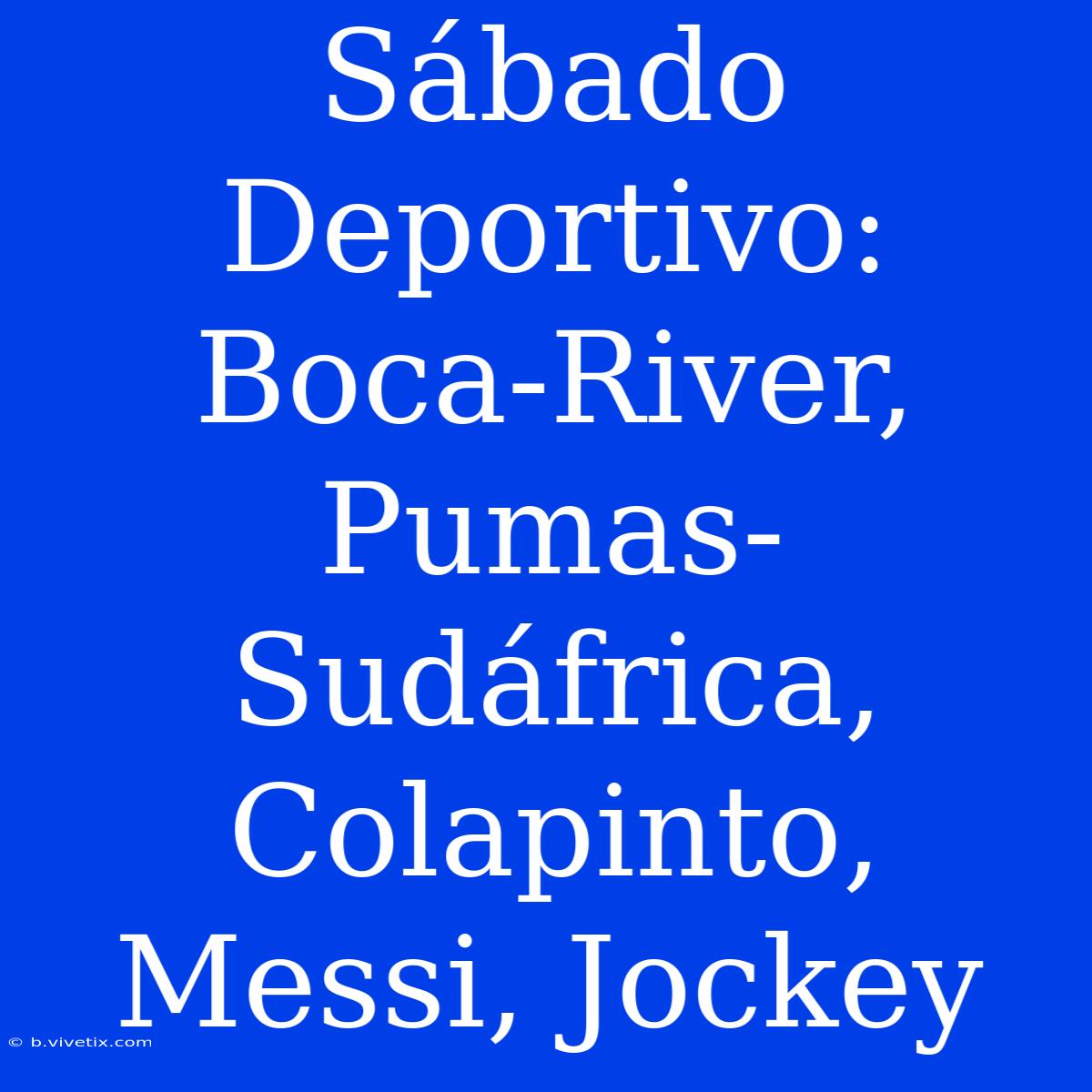 Sábado Deportivo: Boca-River, Pumas-Sudáfrica, Colapinto, Messi, Jockey

© b.vivetix.com